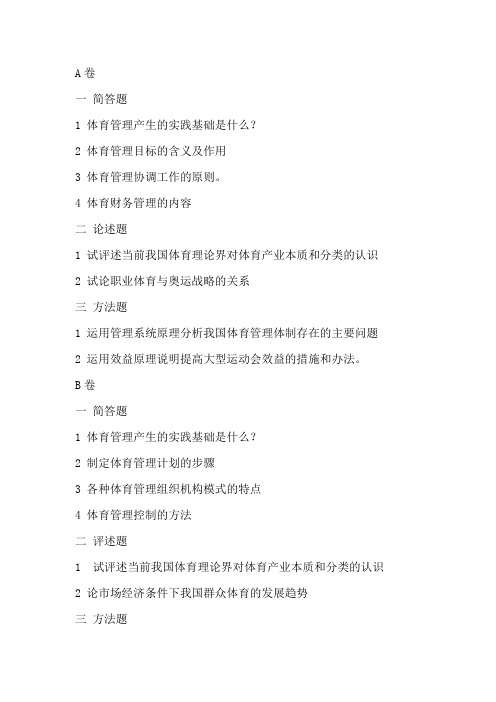 A 卷

一 简答题

1 体育管理产生的实践基础是什么？

2 体育管理目标的含义及作用

3 体育管理协调工作的原则。

4 体育财务管理的内容

二 论述题

1 试评述当前我国体育理论界对体育产业本质和分类的认识

2 试论职业体育与奥运战略的关系

三 方法题

1 运用管理系统原理分析我国体育管理体制存在的主要问题

2 运用效益原理说明提高大型运动会效益的措施和办法。

B 卷

一 简答题

1 体育管理产生的实践基础是什么？

2 制定体育管理计划的步骤

3 各种体育管理组织机构模式的特点

4 体育管理控制的方法

二 评述题

1 试评述当前我国体育理论界对体育产业本质和分类的认识

2 论市场经济条件下我国群众体育的发展趋势

三 方法题